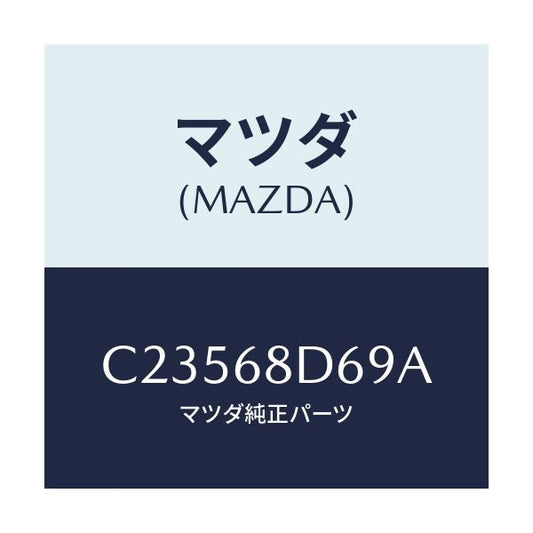 マツダ
(MAZDA)

C23568D69A
マツダ純正パーツ